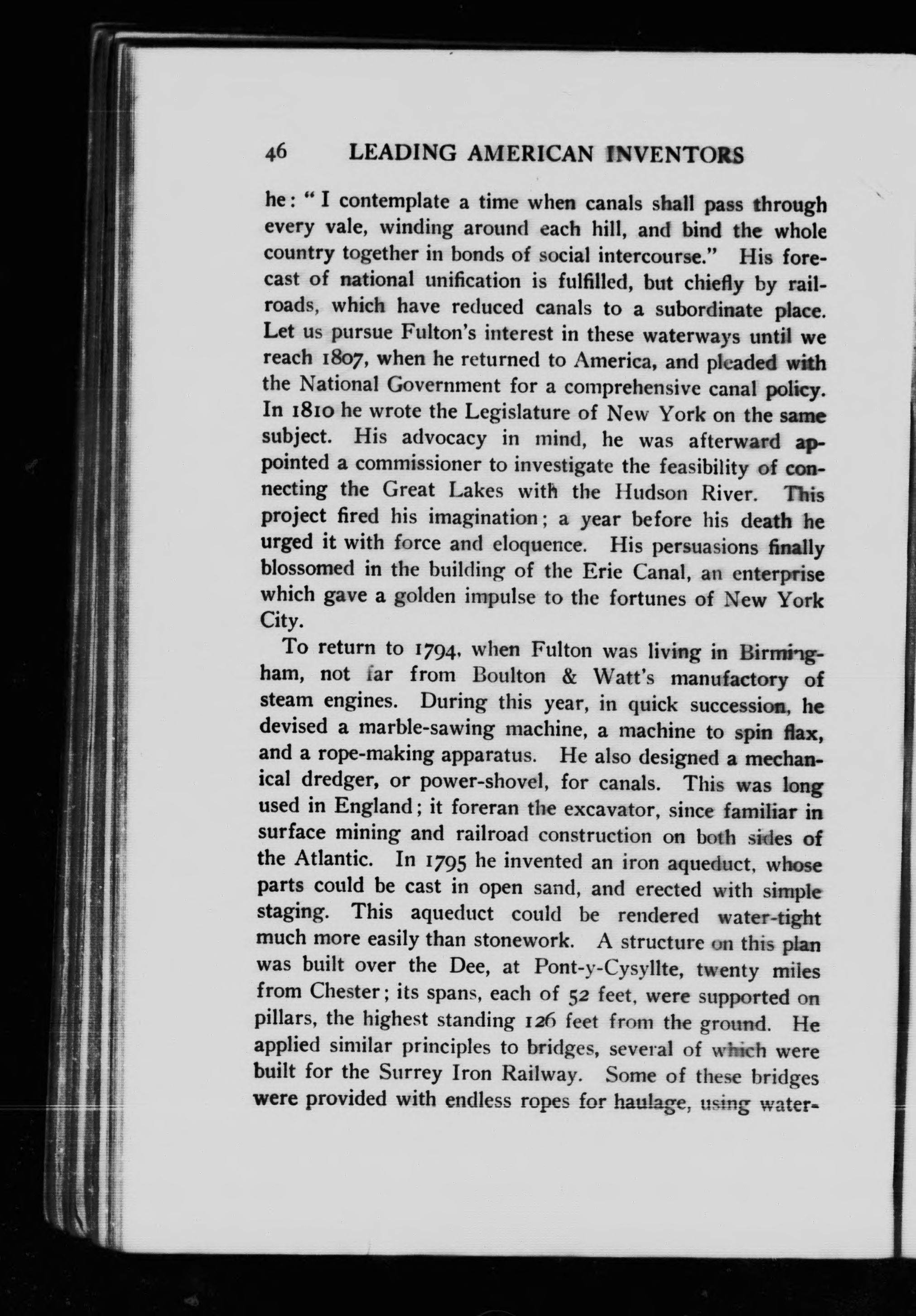 46 LEADING AMERICAN INVENTORS

he: "I contemplate a time when canals shall pass through every vale, winding around each hill, and bind the whole country together in bonds of social intercourse." His forecast of national unification is fulfilled, but chiefly by railroads, which have reduced canals to a subordinate place. Let us pursue Fulton's interest in these waterways until we reach 1807, when he returned to America, and pleaded with the National Government for a comprehensive canal policy. In 1810 he wrote the Legislature of New York on the same subject. His advocacy in mind, he was afterward appointed a commissioner to investigate the feasibility of connecting the Great Lakes with the Hudson River. This project fired his imagination; a year before his death he urged it with force and eloquence. His persuasions finally blossomed in the building of the Erie Canal, an enterprise which gave a golden impulse to the fortunes of New York City.

To return to 1794, when Fulton was living in Birmingham, not far from Boulton & Watt's manufactory of steam engines. During this year, in quick succession, he devised a marble-sawing machine, a machine to spin flax, and a rope-making apparatus. He also designed a mechanical dredger, or power-shovel, for canals. This was long used in England; it foreran the excavator, since familiar in surface mining and railroad construction on both sides of the Atlantic. In 1795 he invented an iron aqueduct, whose parts could be cast in open sand, and erected with simple staging. This aqueduct could be rendered water-tight much more easily than stonework. A structure on this plan was built over the Dee, at Pont-y-Cysyllte, twenty miles from Chester; its spans, each of 52 feet, were supported on pillars, the highest standing 126 feet from the ground. He applied similar principles to bridges, several of which were built for the Surrey Iron Railway. Some of these bridges were provided with endless ropes for haulage, using water-